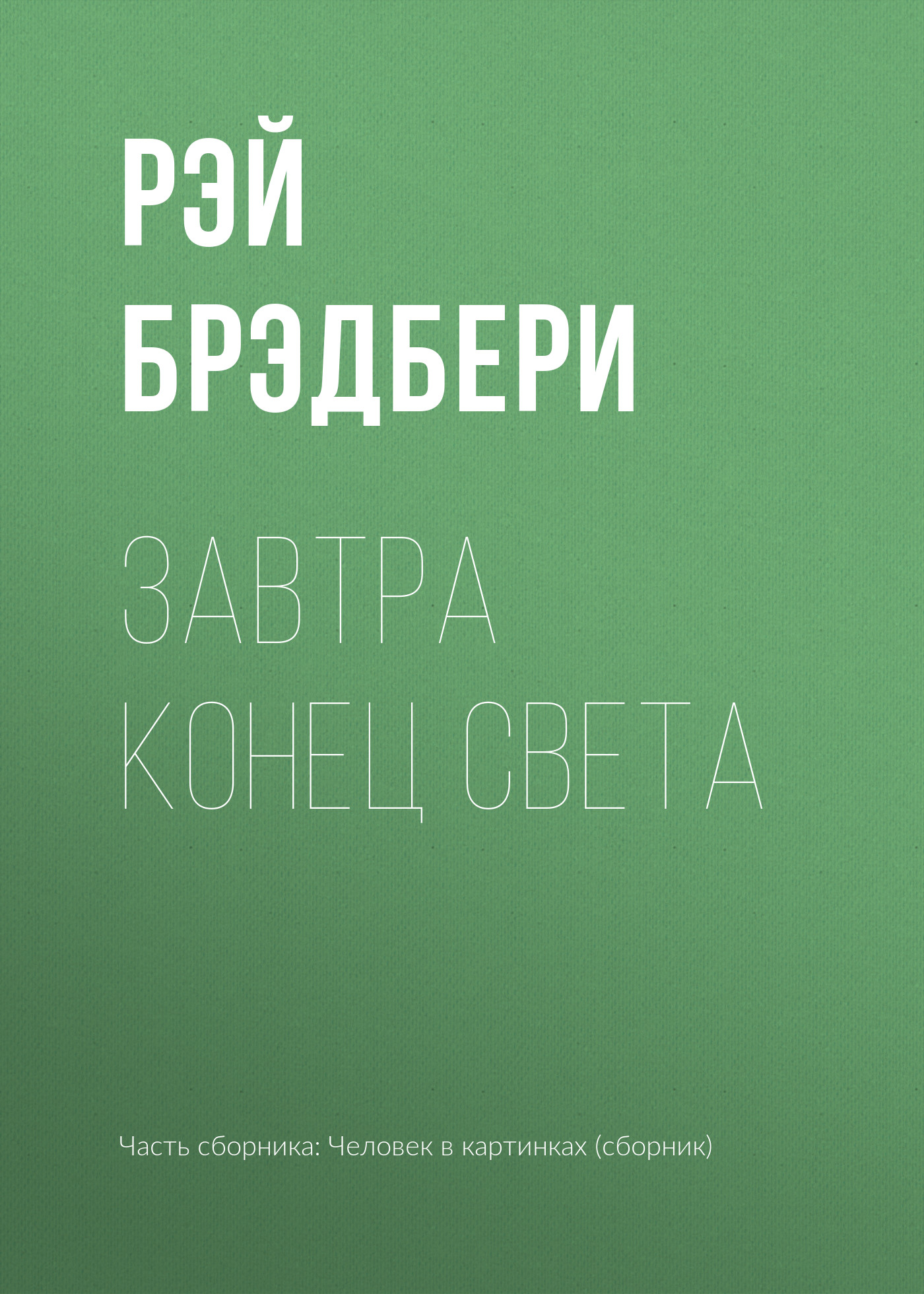 РЭЙ
БРЭДБЕРИ

ЗАВТРА
КОНЕЦ СВЕТА

Часть сборника: Человек в картинках (сборник)